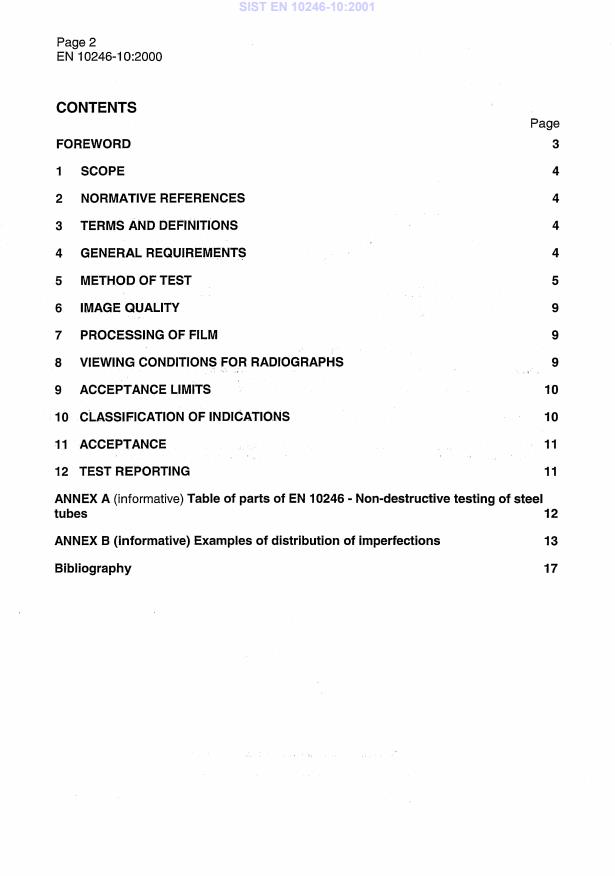 SIST EN 10246-10:2001

Page 2
EN 10246-10:2000

CONTENTS

Page

FOREWORD 3

1 SCOPE 4

2 NORMATIVE REFERENCES 4

3 TERMS AND DEFINITIONS 4

4 GENERAL REQUIREMENTS 4

5 METHOD OF TEST 5

6 IMAGE QUALITY 9

7 PROCESSING OF FILM 9

8 VIEWING CONDITIONS FOR RADIOGRAPHS 9

9 ACCEPTANCE LIMITS 10

10 CLASSIFICATION OF INDICATIONS 10

11 ACCEPTANCE 11

12 TEST REPORTING 11

ANNEX A (informative) Table of parts of EN 10246 - Non-destructive testing of steel tubes 12

ANNEX B (informative) Examples of distribution of imperfections 13

Bibliography 17